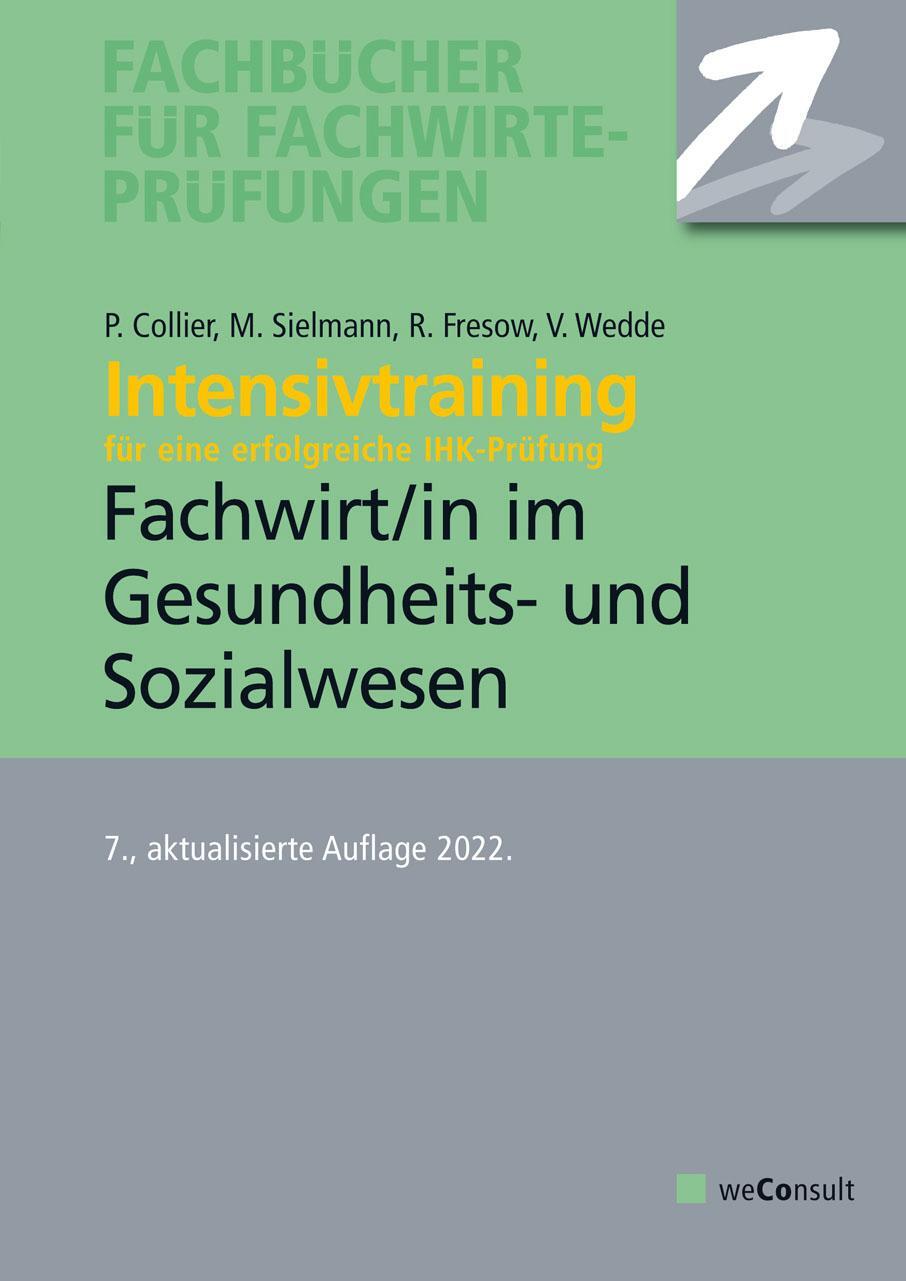 FACHBÜCHER FÜR FACHWIRTE-PRÜFUNGEN

P. Collier, M. Sielmann, R. Fresow, V. Wedde

Intensivtraining

für eine erfolgreiche IHK-Prüfung

Fachwirt/in im Gesundheits- und Sozialwesen

7., aktualisierte Auflage 2022.

weConsult